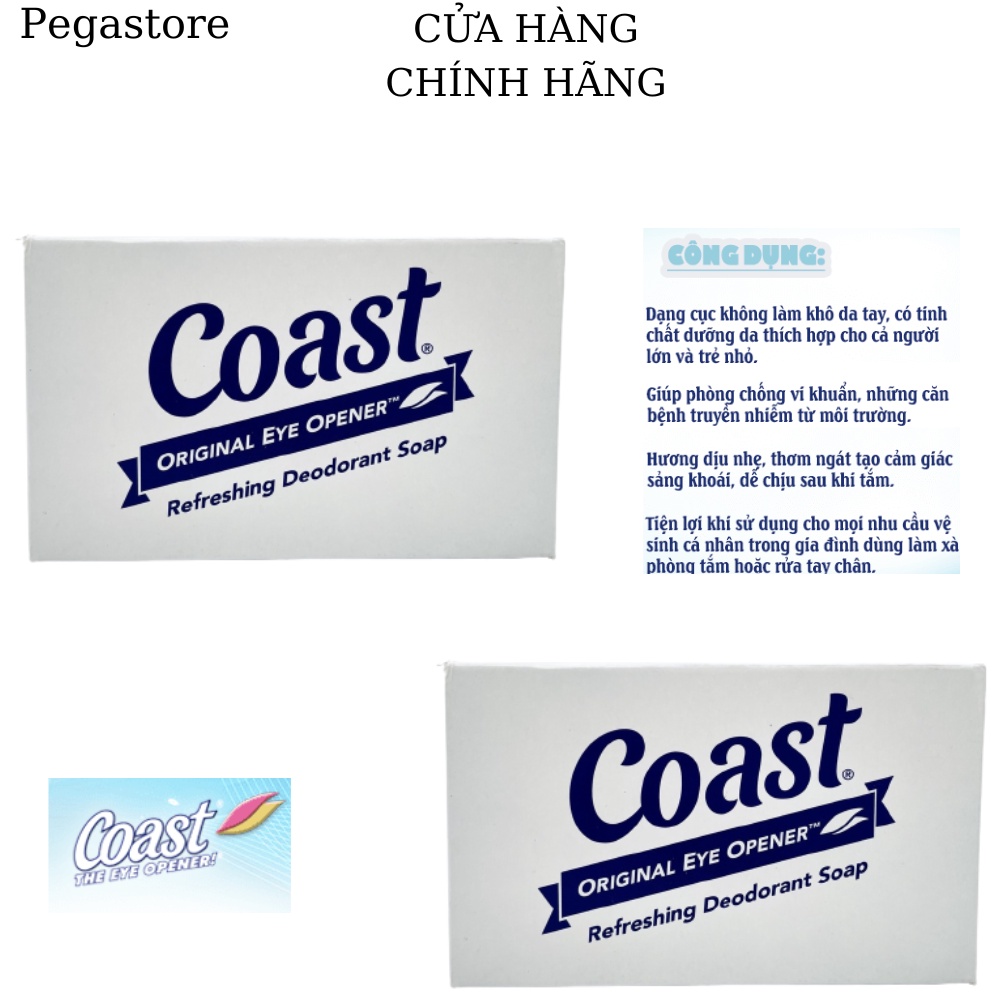 Pegastore

CỬA HÀNG
CHÍNH HÃNG

Coast®
ORIGINAL EYE OPENER™
Refreshing Deodorant Soap

CÔNG DỤNG:

Dạng cục không làm khô da tay, có tính chất dưỡng da thích hợp cho cả người lớn và trẻ nhỏ.

Giúp phòng chống vi khuẩn, những căn bệnh truyền nhiễm từ môi trường.

Hương dịu nhẹ, thơm ngát tạo cảm giác sảng khoái, dễ chịu sau khi tắm.

Tiện lợi khi sử dụng cho mọi nhu cầu vệ sinh cá nhân trong gia đình dùng làm xà phòng tắm hoặc rửa tay chân.

Coast
THE EYE OPENER!

Coast®
ORIGINAL EYE OPENER™
Refreshing Deodorant Soap